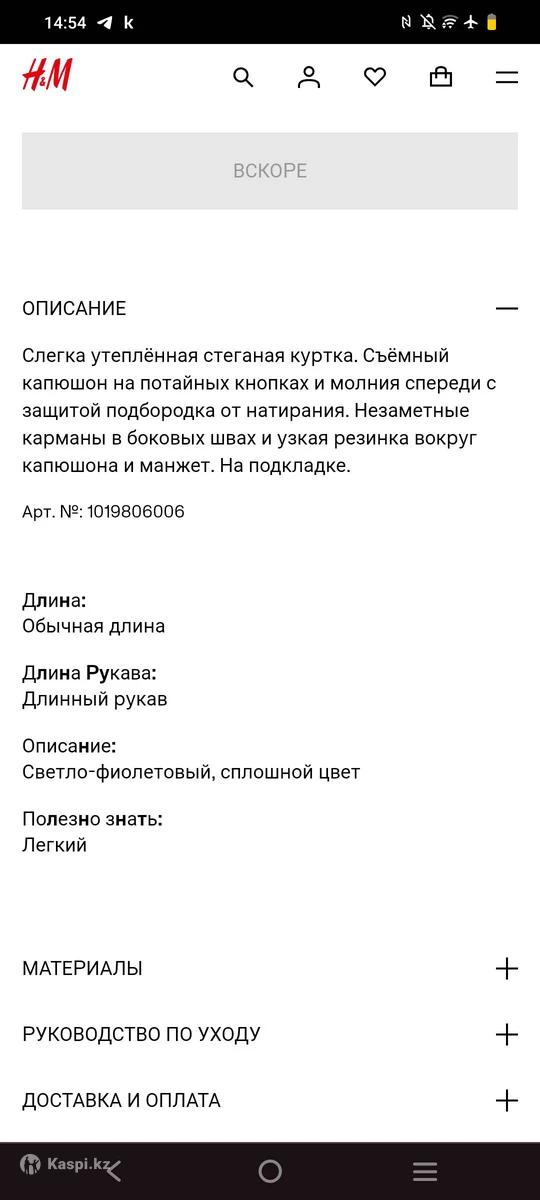 14:54 k

H&M

ВСКОРЕ

ОПИСАНИЕ

Слегка утеплённая стеганая куртка. Съёмный капюшон на потайных кнопках и молния спереди с защитой подбородка от натирания. Незаметные карманы в боковых швах и узкая резинка вокруг капюшона и манжет. На подкладке.

Арт. №: 1019806006

Длина:
Обычная длина

Длина Рукава:
Длинный рукав

Описание:
Светло-фиолетовый, сплошной цвет

Полезно знать:
Легкий

МАТЕРИАЛЫ

РУКОВОДСТВО ПО УХОДУ

ДОСТАВКА И ОПЛАТА

Kaspi.kz